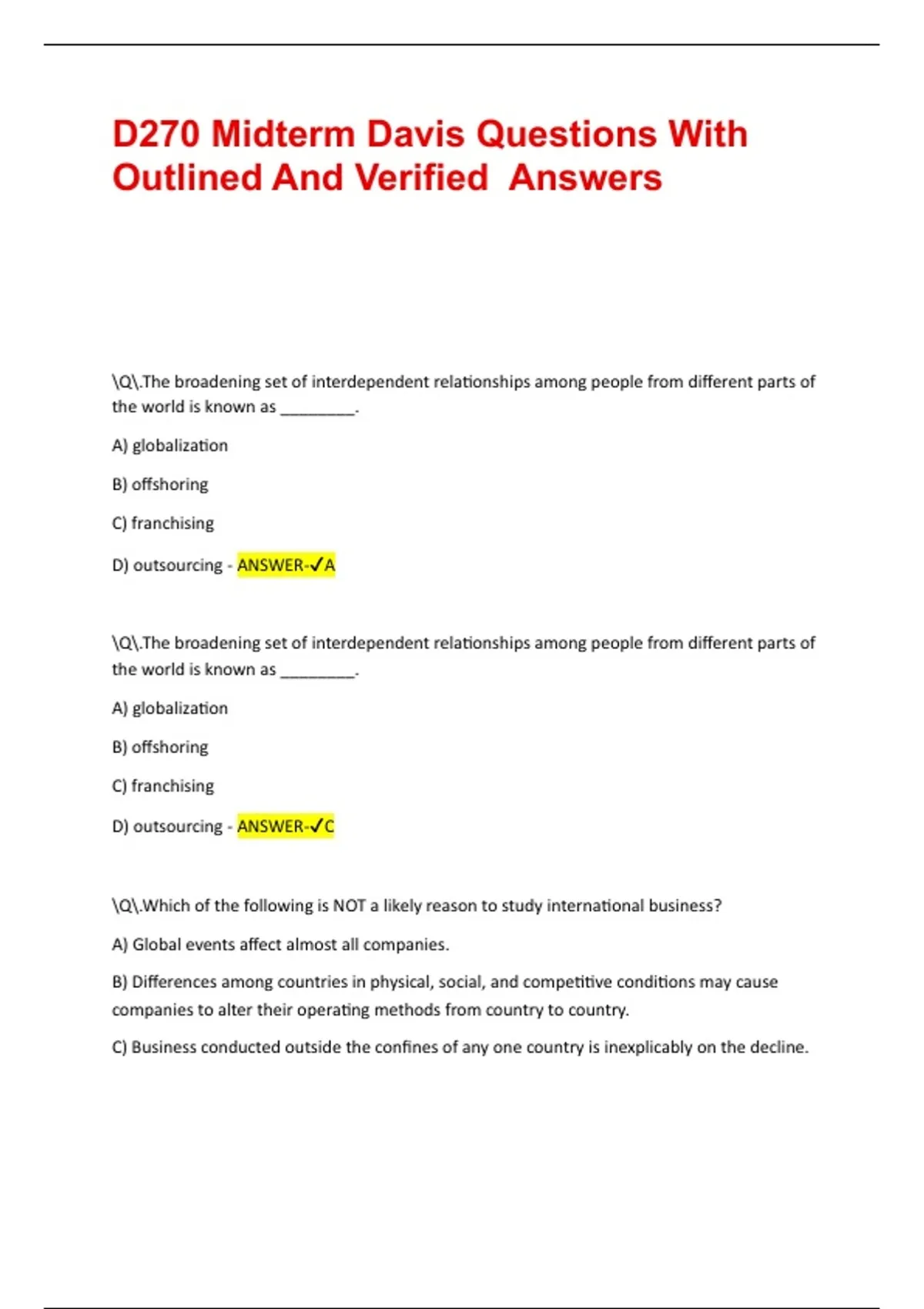 D270 Midterm Davis Questions With Outlined And Verified Answers

\Q\.The broadening set of interdependent relationships among people from different parts of the world is known as ________.

A) globalization

B) offshoring

C) franchising

D) outsourcing - ANSWER-✓A

\Q\.The broadening set of interdependent relationships among people from different parts of the world is known as ________.

A) globalization

B) offshoring

C) franchising

D) outsourcing - ANSWER-✓C

\Q\.Which of the following is NOT a likely reason to study international business?

A) Global events affect almost all companies.

B) Differences among countries in physical, social, and competitive conditions may cause companies to alter their operating methods from country to country.

C) Business conducted outside the confines of any one country is inexplicably on the decline.